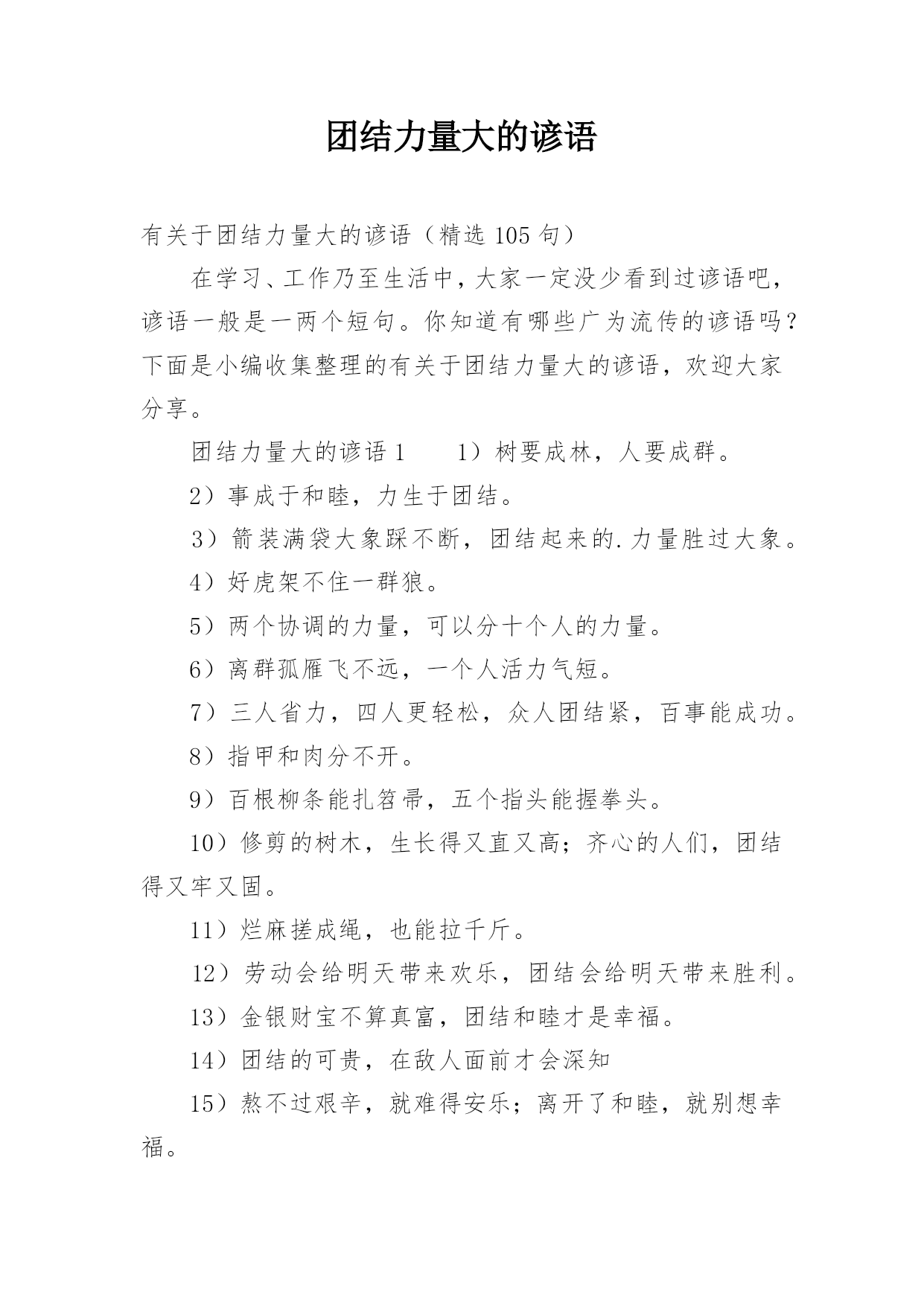 团结力量大的谚语

有关于团结力量大的谚语（精选 105 句）

在学习、工作乃至生活中，大家一定没少看到过谚语吧，谚语一般是一两个短句。你知道有哪些广为流传的谚语吗？下面是小编收集整理的有关于团结力量大的谚语，欢迎大家分享。

团结力量大的谚语 1　　1）树要成林，人要成群。

2）事成于和睦，力生于团结。

3）箭装满袋大象踩不断，团结起来的.力量胜过大象。

4）好虎架不住一群狼。

5）两个协调的力量，可以分十个人的力量。

6）离群孤雁飞不远，一个人活力气短。

7）三人省力，四人更轻松，众人团结紧，百事能成功。

8）指甲和肉分不开。

9）百根柳条能扎笤帚，五个指头能握拳头。

10）修剪的树木，生长得又直又高；齐心的人们，团结得又牢又固。

11）烂麻搓成绳，也能拉千斤。

12）劳动会给明天带来欢乐，团结会给明天带来胜利。

13）金银财宝不算真富，团结和睦才是幸福。

14）团结的可贵，在敌人面前才会深知

15）熬不过艰辛，就难得安乐；离开了和睦，就别想幸福。